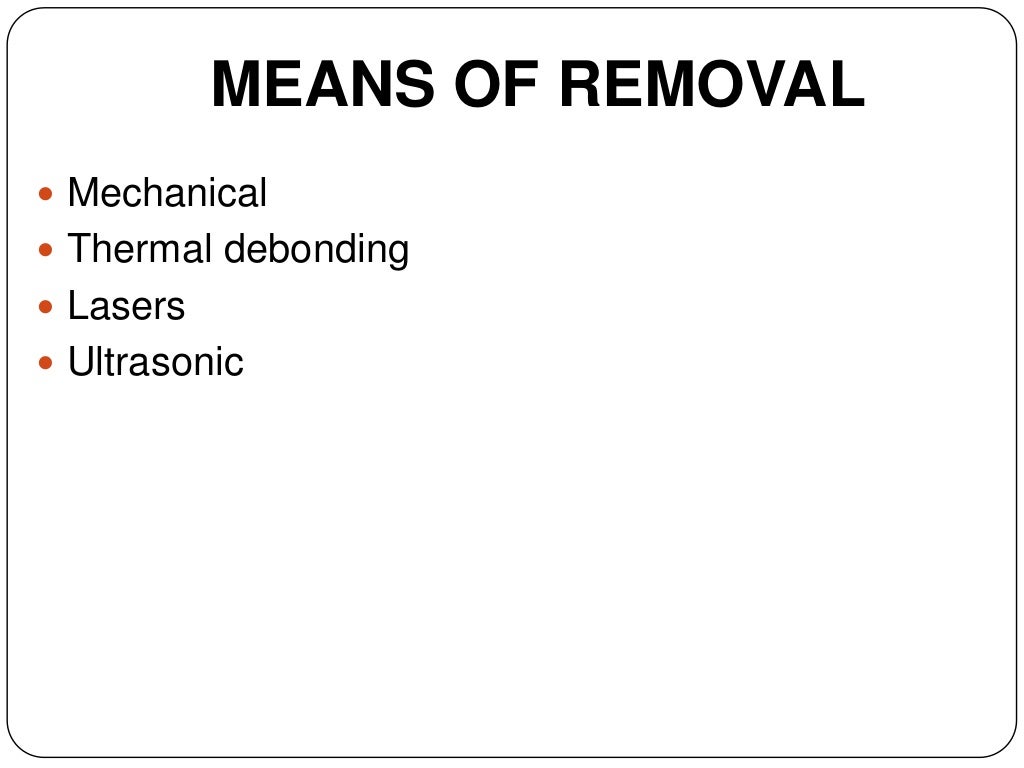 MEANS OF REMOVAL

- Mechanical
- Thermal debonding
- Lasers
- Ultrasonic